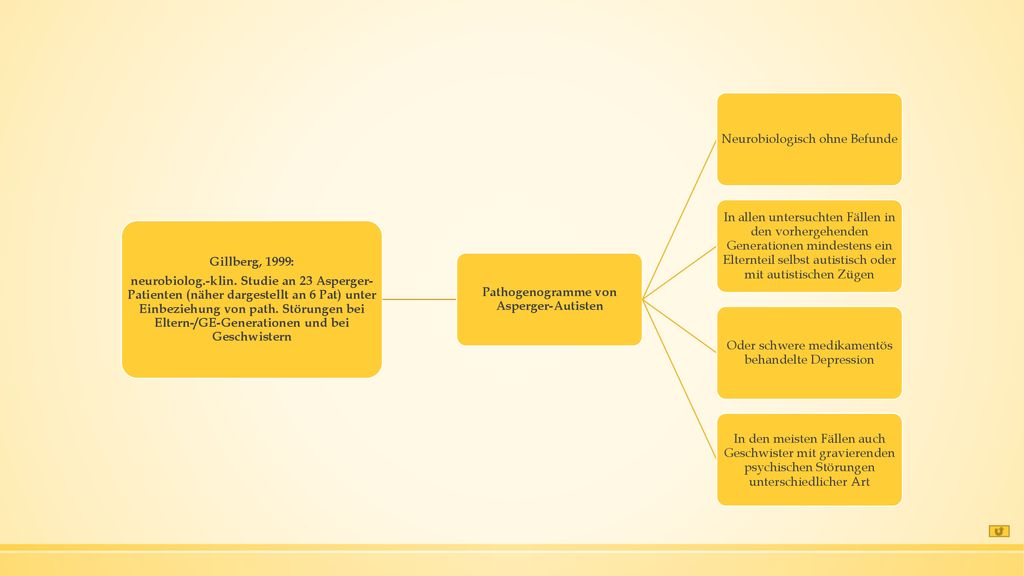 Gillberg, 1999:

neurobiolog.-klin. Studie an 23 Asperger-Patienten (näher dargestellt an 6 Pat) unter Einbeziehung von path. Störungen bei Eltern-/GE-Generationen und bei Geschwistern

Pathogenogramme von Asperger-Autisten

Neurobiologisch ohne Befunde

In allen untersuchten Fällen in den vorhergehenden Generationen mindestens ein Elternteil selbst autistisch oder mit autistischen Zügen

Oder schwere medikamentös behandelte Depression

In den meisten Fällen auch Geschwister mit gravierenden psychischen Störungen unterschiedlicher Art